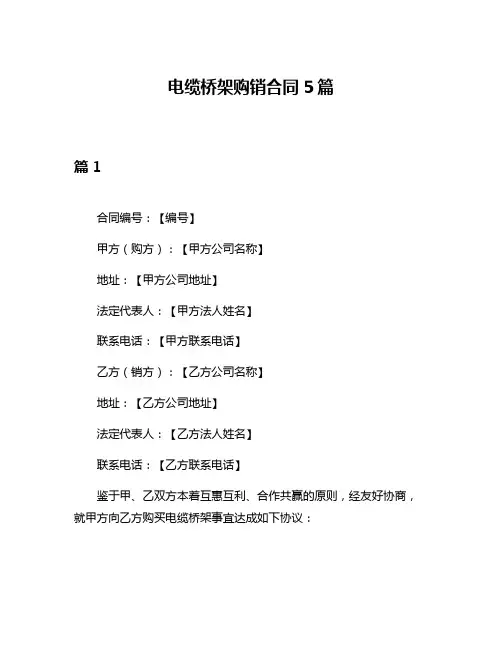 电缆桥架购销合同 5 篇

篇 1

合同编号：【编号】

甲方（购方）：【甲方公司名称】

地址：【甲方公司地址】

法定代表人：【甲方法人姓名】

联系电话：【甲方联系电话】

乙方（销方）：【乙方公司名称】

地址：【乙方公司地址】

法定代表人：【乙方法人姓名】

联系电话：【乙方联系电话】

鉴于甲、乙双方本着互惠互利、合作共赢的原则，经友好协商，就甲方向乙方购买电缆桥架事宜达成如下协议：